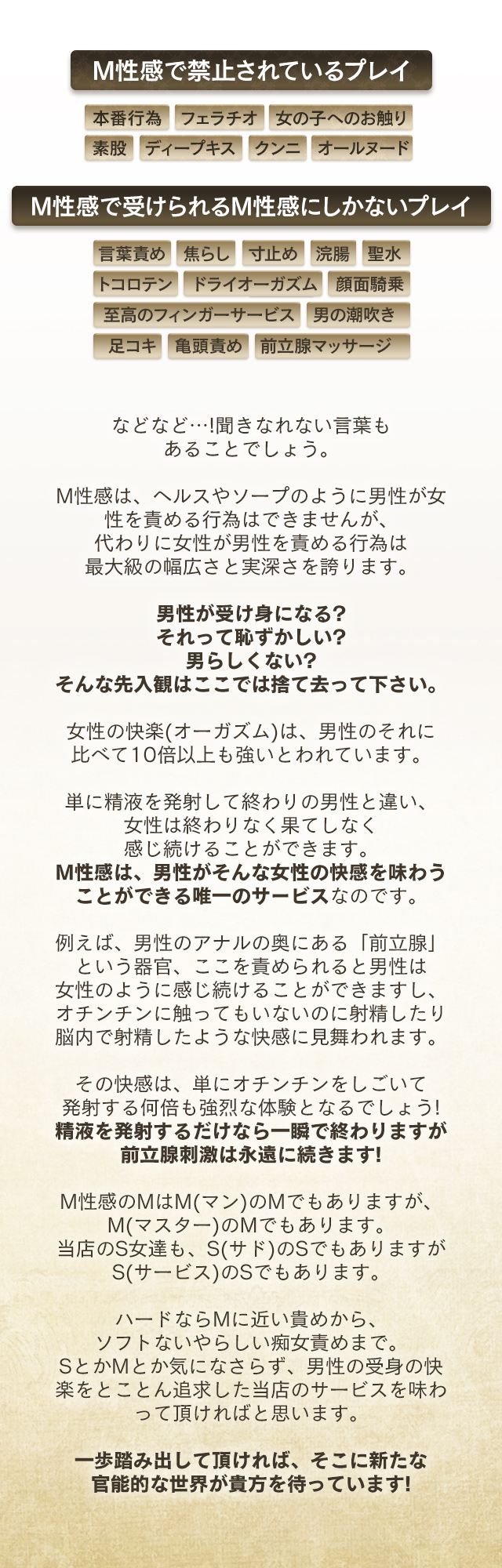 M性感で禁止されているプレイ

本番行為　フェラチオ　女の子へのお触り
素股　ディープキス　クンニ　オールヌード

M性感で受けられるM性感にしかないプレイ

言葉責め　焦らし　寸止め　浣腸　聖水
トコロテン　ドライオーガズム　顔面騎乗
至高のフィンガーサービス　男の潮吹き
足コキ　亀頭責め　前立腺マッサージ

などなど…!聞きなれない言葉もあることでしょう。

M性感は、ヘルスやソープのように男性が女性を責める行為はできませんが、代わりに女性が男性を責める行為は最大級の幅広さと実深さを誇ります。

男性が受け身になる?
それって恥ずかしい?
男らしくない?
そんな先入観はここでは捨て去って下さい。

女性の快楽(オーガズム)は、男性のそれに比べて10倍以上も強いとわれています。

単に精液を発射して終わりの男性と違い、女性は終わりなく果てしなく感じ続けることができます。
M性感は、男性がそんな女性の快感を味わうことができる唯一のサービスなのです。

例えば、男性のアナルの奥にある「前立腺」という器官、ここを責められると男性は女性のように感じ続けることができますし、オチンチンに触ってもいないのに射精したり脳内で射精したような快感に見舞われます。

その快感は、単にオチンチンをしごいて発射する何倍も強烈な体験となるでしょう!
精液を発射するだけなら一瞬で終わりますが前立腺刺激は永遠に続きます!

M性感のMはM(マン)のMでもありますが、M(マスター)のMでもあります。
当店のS女達も、S(サド)のSでもありますがS(サービス)のSでもあります。

ハードならMに近い責めから、ソフトないやらしい痴女責めまで。
SとかMとか気になさらず、男性の受身の快楽をとことん追求した当店のサービスを味わって頂ければと思います。

一歩踏み出して頂ければ、そこに新たな官能的な世界が貴方を待っています!